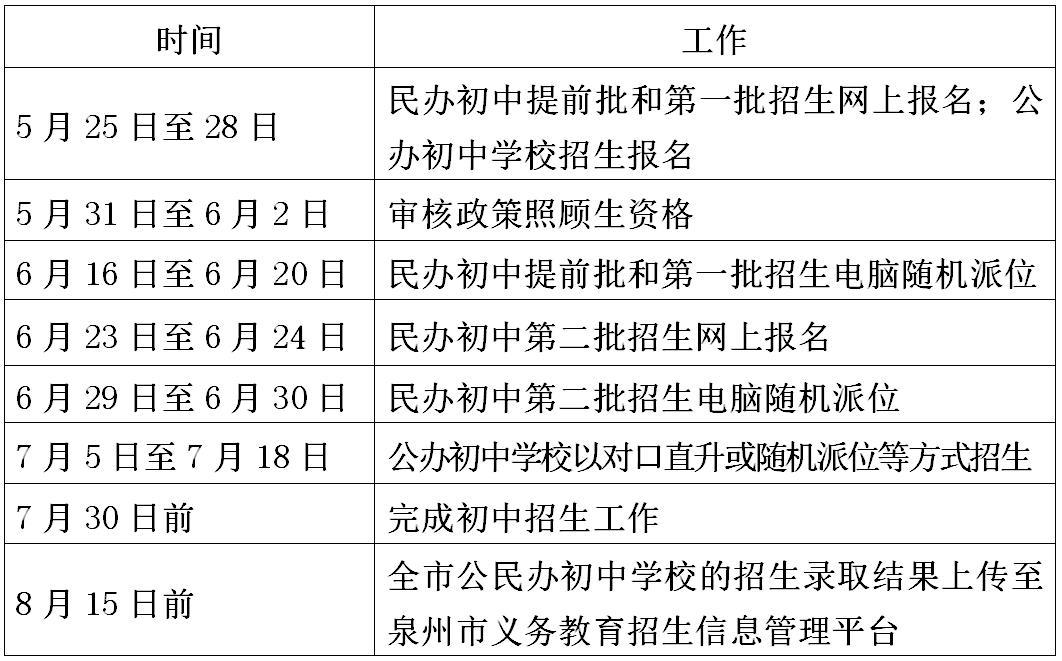 | 时间 | 工作 |
|---|---|
| 5 月 25 日至 28 日 | 民办初中提前批和第一批招生网上报名；公办初中学校招生报名 |
| 5 月 31 日至 6 月 2 日 | 审核政策照顾生资格 |
| 6 月 16 日至 6 月 20 日 | 民办初中提前批和第一批招生电脑随机派位 |
| 6 月 23 日至 6 月 24 日 | 民办初中第二批招生网上报名 |
| 6 月 29 日至 6 月 30 日 | 民办初中第二批招生电脑随机派位 |
| 7 月 5 日至 7 月 18 日 | 公办初中学校以对口直升或随机派位等方式招生 |
| 7 月 30 日前 | 完成初中招生工作 |
| 8 月 15 日前 | 全市公民办初中学校的招生录取结果上传至泉州市义务教育招生信息管理平台 |